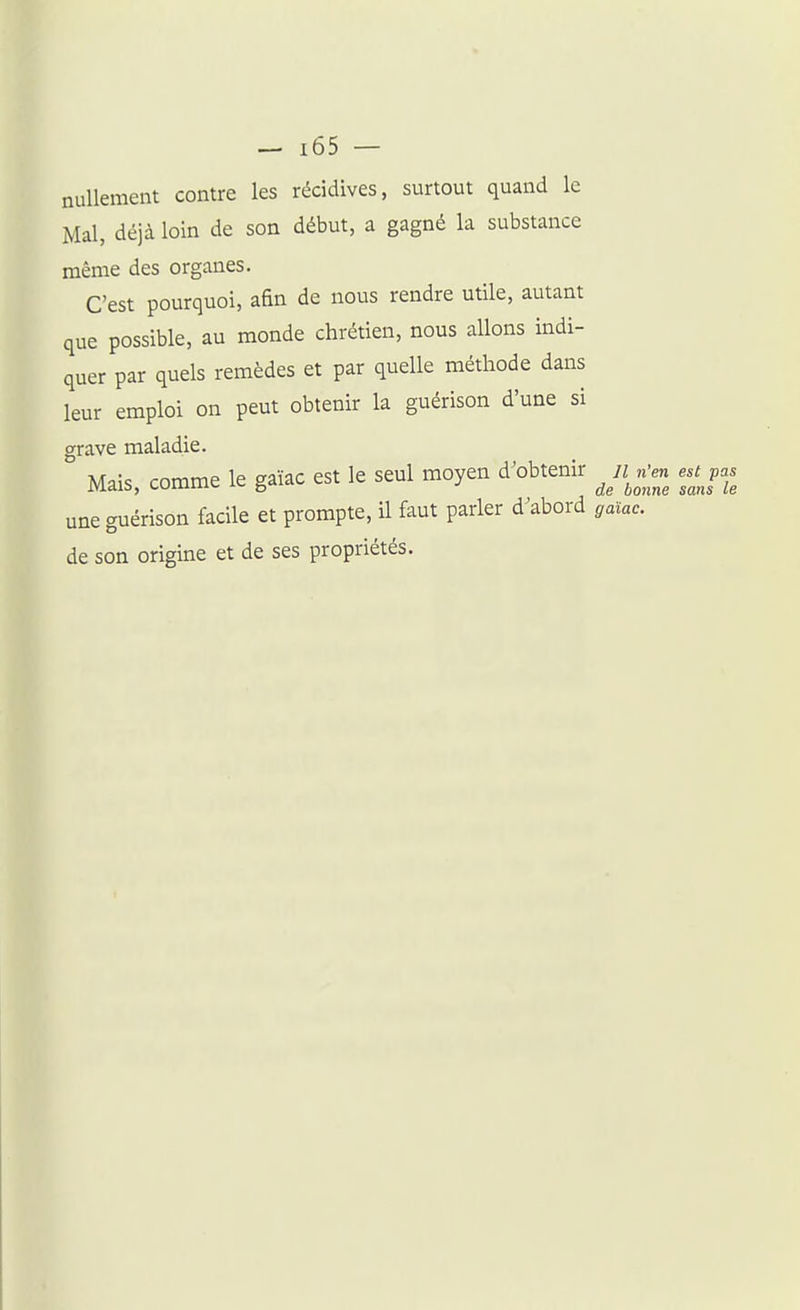 — 165 —

nullement contre les récidives, surtout quand le Mal, déjà loin de son début, a gagné la substance même des organes.

C'est pourquoi, afin de nous rendre utile, autant que possible, au monde chrétien, nous allons indiquer par quels remèdes et par quelle méthode dans leur emploi on peut obtenir la guérison d'une si grave maladie.

Mais, comme le gaïac est le seul moyen d'obtenir une guérison facile et prompte, il faut parler d'abord de son origine et de ses propriétés.

Il n'en est pas de bonne sans le gaïac.